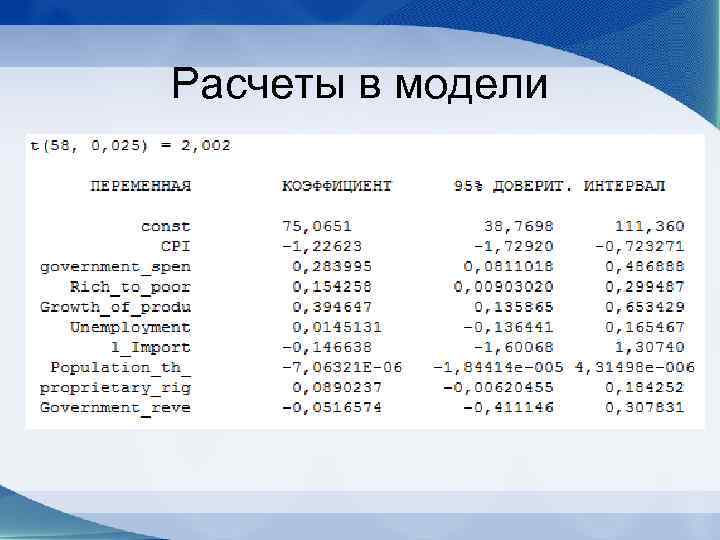 Расчеты в модели

t(58, 0,025) = 2,002

| ПЕРЕМЕННАЯ | КОЭФФИЦИЕНТ | 95% ДОВЕРИТ. ИНТЕРВАЛ | |
|---|---|---|---|
| const | 75,0651 | 38,7698 | 111,360 |
| CPI | -1,22623 | -1,72920 | -0,723271 |
| government_spen | 0,283995 | 0,0811018 | 0,486888 |
| Rich_to_poor | 0,154258 | 0,00903020 | 0,299487 |
| Growth_of_produ | 0,394647 | 0,135865 | 0,653429 |
| Unemployment | 0,0145131 | -0,136441 | 0,165467 |
| l_Import | -0,146638 | -1,60068 | 1,30740 |
| Population_th_ | -7,06321E-06 | -1,84414e-005 | 4,31498e-006 |
| proprietary_rig | 0,0890237 | -0,00620455 | 0,184252 |
| Government_reve | -0,0516574 | -0,411146 | 0,307831 |